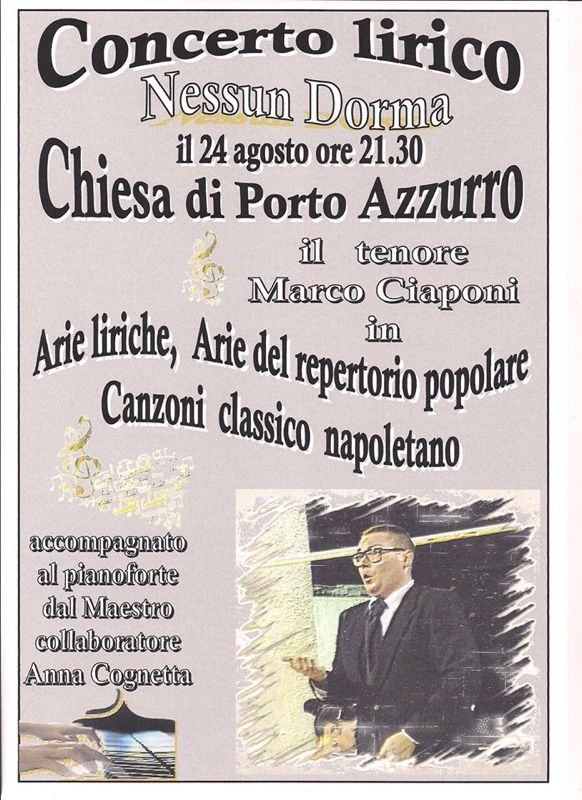 Concerto lirico
Nessun Dorma
il 24 agosto ore 21.30
Chiesa di Porto Azzurro
il tenore
Marco Ciaponi
in
Arie liriche, Arie del repertorio popolare
Canzoni classico napoletano

accompagnato al pianoforte dal Maestro collaboratore Anna Cognetta